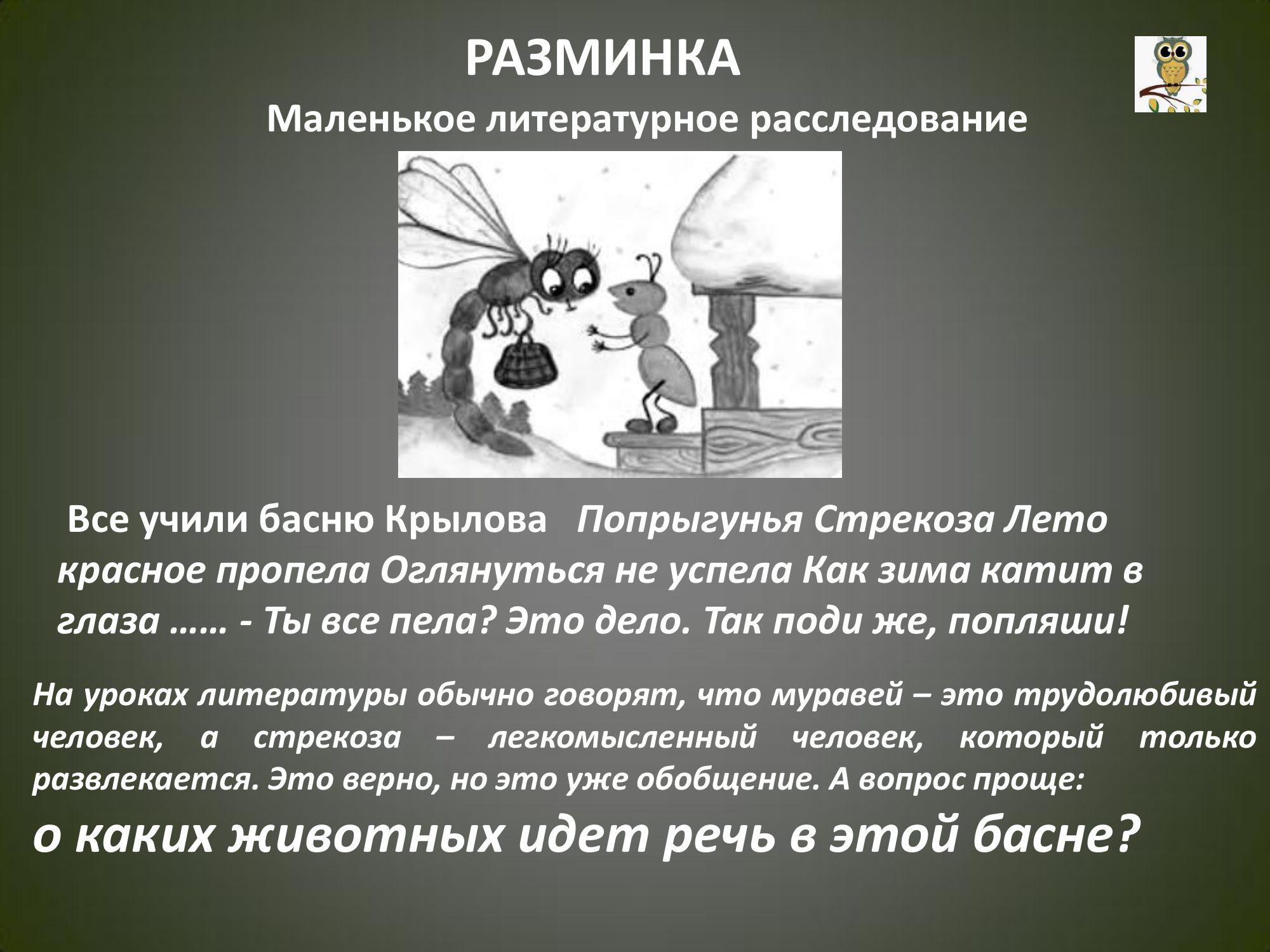 РАЗМИНКА

Маленькое литературное расследование

Все учили басню Крылова Попрыгунья Стрекоза Лето красное пропела Оглянуться не успела Как зима катит в глаза …… - Ты все пела? Это дело. Так поди же, попляши!

На уроках литературы обычно говорят, что муравей – это трудолюбивый человек, а стрекоза – легкомысленный человек, который только развлекается. Это верно, но это уже обобщение. А вопрос проще:

о каких животных идет речь в этой басне?